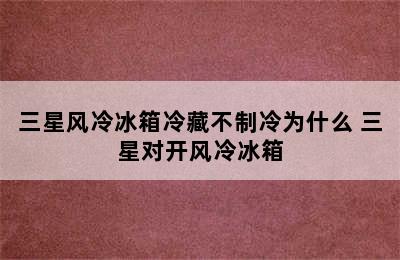 三星风冷冰箱冷藏不制冷为什么 三星对开风冷冰箱